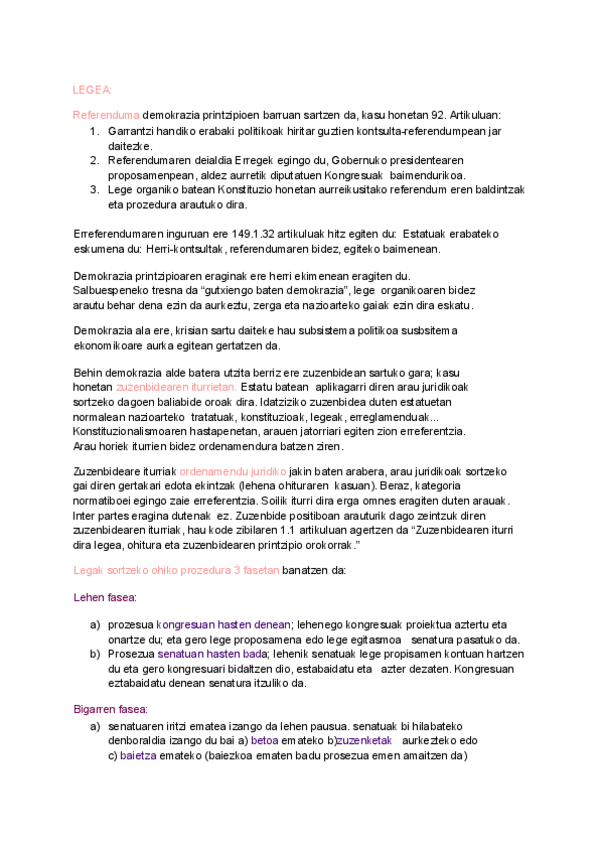 LEGEA:

Referenduma demokrazia printzipioen barruan sartzen da, kasu honetan 92. Artikuluan:
1. Garrantzi handiko erabaki politikoak hiritar guztien kontsulta-referendumpean jar daitezke.
2. Referendumaren deialdia Erregek egingo du, Gobernuko presidentearen proposamenpean, aldez aurretik diputatuen Kongresuak baimendurikoa.
3. Lege organiko batean Konstituzio honetan aurreikusitako referendum eren baldintzak eta prozedura arautuko dira.

Erreferendumaren inguruan ere 149.1.32 artikuluak hitz egiten du: Estatuak erabateko eskumena du: Herri-kontsultak, referendumaren bidez, egiteko baimenean.

Demokrazia printzipioaren eraginak ere herri ekimenean eragiten du. Salbuespeneko tresna da “gutxiengo baten demokrazia”, lege organikoaren bidez arautu behar dena ezin da aurkeztu, zerga eta nazioarteko gaiak ezin dira eskatu.

Demokrazia ala ere, krisian sartu daiteke hau subsistema politikoa susbsitema ekonomikoare aurka egitean gertatzen da.

Behin demokrazia alde batera utzita berriz ere zuzenbidean sartuko gara; kasu honetan zuzenbidearen iturrietan. Estatu batean aplikagarri diren arau juridikoak sortzeko dagoen baliabide oroak dira. Idatziziko zuzenbidea duten estatuetan normalean nazioarteko tratatuak, konstituzioak, legeak, erreglamenduak... Konstituzionalismoaren hastapenetan, arauen jatorriari egiten zion erreferentzia. Arau horiek iturrien bidez ordenamendura batzen ziren.

Zuzenbideare iturriak ordenamendu juridiko jakin baten arabera, arau juridikoak sortzeko gai diren gertakari edota ekintzak (lehena ohituraren kasuan). Beraz, kategoria normatiboei egingo zaie erreferentzia. Soilik iturri dira erga omnes eragiten duten arauak. Inter partes eragina dutenak ez. Zuzenbide positiboan arauturik dago zeintzuk diren zuzenbidearen iturriak, hau kode zibilaren 1.1 artikuluan agertzen da “Zuzenbidearen iturri dira legea, ohitura eta zuzenbidearen printzipio orokorrak.”

Legak sortzeko ohiko prozedura 3 fasetan banatzen da:

Lehen fasea:

a) prozesua kongresuan hasten denean; lehenego kongresuak proiektua aztertu eta onartze du; eta gero lege proposamena edo lege egitasmoa senatura pasatuko da.
b) Prosezua senatuan hasten bada; lehenik senatuak lege propisamen kontuan hartzen du eta gero kongresuari bidaltzen dio, estabaidatu eta azter dezaten. Kongresuan eztabaidatu denean senatura itzuliko da.

Bigarren fasea:

a) senatuaren iritzi ematea izango da lehen pausua. senatuak bi hilabateko denboraldia izango du bai a) betoa emateko b)zuzenketak aurkezteko edo c) baietza emateko (baiezkoa ematen badu prosezua emen amaitzen da)